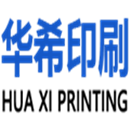 华希印刷
HUA XI PRINTING